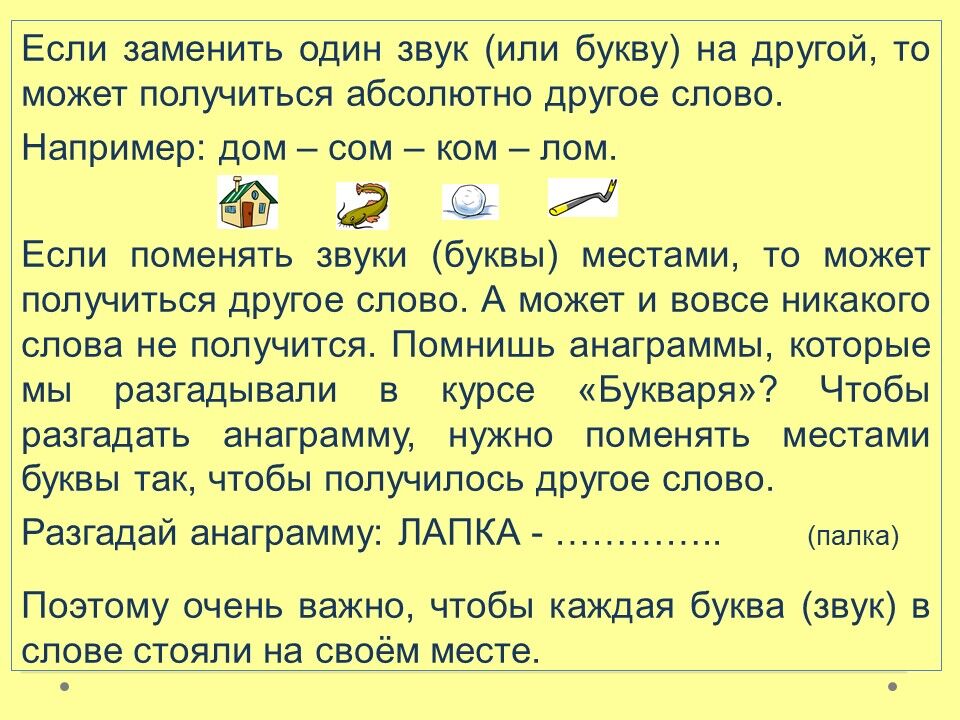 Если заменить один звук (или букву) на другой, то может получиться абсолютно другое слово.

Например: дом – сом – ком – лом.

Если поменять звуки (буквы) местами, то может получиться другое слово. А может и вовсе никакого слова не получится. Помнишь анаграммы, которые мы разгадывали в курсе «Букваря»? Чтобы разгадать анаграмму, нужно поменять местами буквы так, чтобы получилось другое слово.

Разгадай анаграмму: ЛАПКА - ____ (палка)

Поэтому очень важно, чтобы каждая буква (звук) в слове стояли на своём месте.